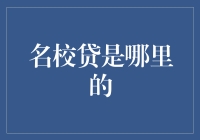 名校贷是哪里的